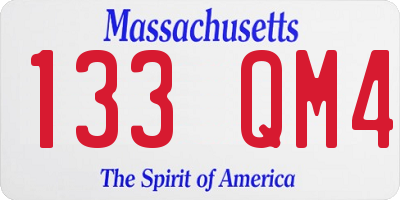 Massachusetts

133 QM4

The Spirit of America